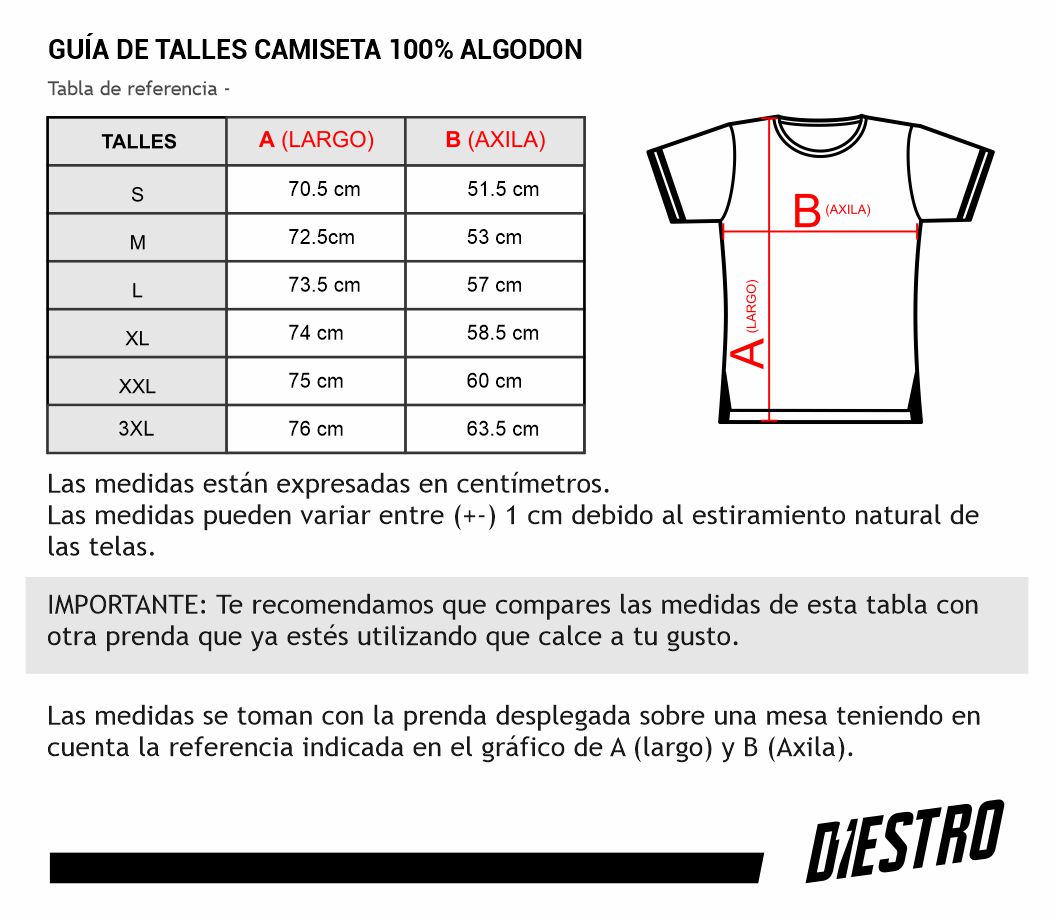 GUÍA DE TALLES CAMISETA 100% ALGODON

Tabla de referencia -

| TALLES | A (LARGO) | B (AXILA) |
|---|---|---|
| S | 70.5 cm | 51.5 cm |
| M | 72.5cm | 53 cm |
| L | 73.5 cm | 57 cm |
| XL | 74 cm | 58.5 cm |
| XXL | 75 cm | 60 cm |
| 3XL | 76 cm | 63.5 cm |

B (AXILA)

A (LARGO)

Las medidas están expresadas en centímetros.
Las medidas pueden variar entre (+-) 1 cm debido al estiramiento natural de las telas.

IMPORTANTE: Te recomendamos que compares las medidas de esta tabla con otra prenda que ya estés utilizando que calce a tu gusto.

Las medidas se toman con la prenda desplegada sobre una mesa teniendo en cuenta la referencia indicada en el gráfico de A (largo) y B (Axila).

DIESTRO